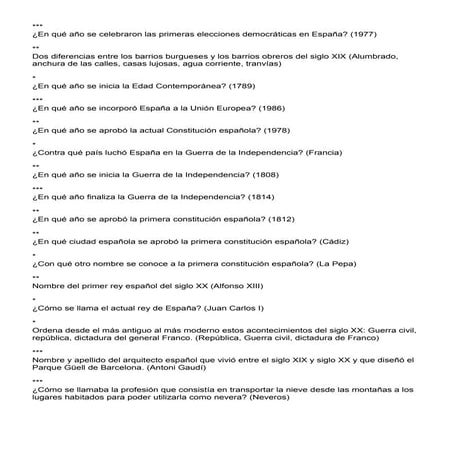 ***
¿En qué año se celebraron las primeras elecciones democráticas en España? (1977)

**
Dos diferencias entre los barrios burgueses y los barrios obreros del siglo XIX (Alumbrado, anchura de las calles, casas lujosas, agua corriente, tranvías)

*
¿En qué año se inicia la Edad Contemporánea? (1789)

***
¿En qué año se incorporó España a la Unión Europea? (1986)

**
¿En qué año se aprobó la actual Constitución española? (1978)

*
¿Contra qué país luchó España en la Guerra de la Independencia? (Francia)

**
¿En qué año se inicia la Guerra de la Independencia? (1808)

***
¿En qué año finaliza la Guerra de la Independencia? (1814)

**
¿En qué año se aprobó la primera constitución española? (1812)

**
¿En qué ciudad española se aprobó la primera constitución española? (Cádiz)

*
¿Con qué otro nombre se conoce a la primera constitución española? (La Pepa)

**
Nombre del primer rey español del siglo XX (Alfonso XIII)

*
¿Cómo se llama el actual rey de España? (Juan Carlos I)

*
Ordena desde el más antiguo al más moderno estos acontecimientos del siglo XX: Guerra civil, república, dictadura del general Franco. (República, Guerra civil, dictadura de Franco)

***
Nombre y apellido del arquitecto español que vivió entre el siglo XIX y siglo XX y que diseñó el Parque Güell de Barcelona. (Antoni Gaudí)

***
¿Cómo se llamaba la profesión que consistía en transportar la nieve desde las montañas a los lugares habitados para poder utilizarla como nevera? (Neveros)